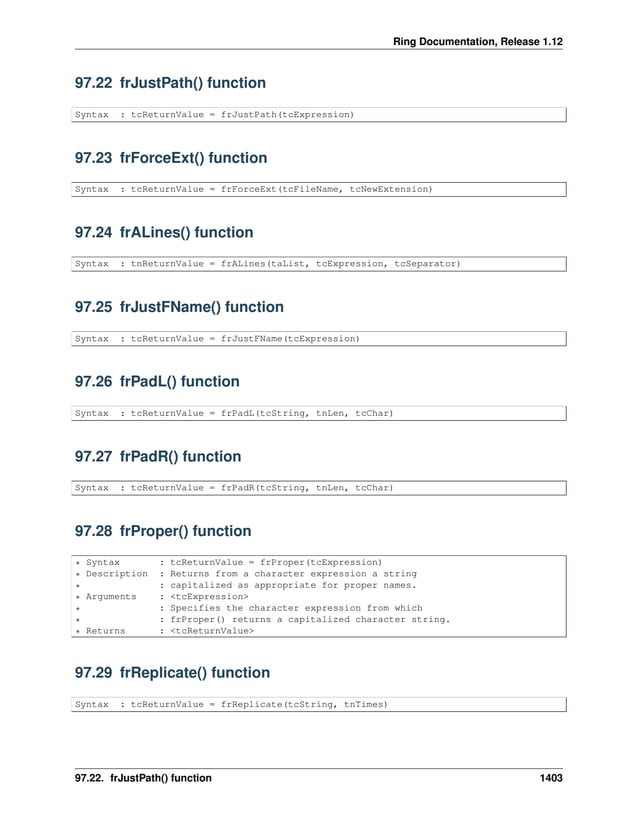 Ring Documentation, Release 1.12

97.22 frJustPath() function

Syntax : tcReturnValue = frJustPath(tcExpression)

97.23 frForceExt() function

Syntax : tcReturnValue = frForceExt(tcFileName, tcNewExtension)

97.24 frALines() function

Syntax : tnReturnValue = frALines(taList, tcExpression, tcSeparator)

97.25 frJustFName() function

Syntax : tcReturnValue = frJustFName(tcExpression)

97.26 frPadL() function

Syntax : tcReturnValue = frPadL(tcString, tnLen, tcChar)

97.27 frPadR() function

Syntax : tcReturnValue = frPadR(tcString, tnLen, tcChar)

97.28 frProper() function

* Syntax : tcReturnValue = frProper(tcExpression)
* Description : Returns from a character expression a string
* : capitalized as appropriate for proper names.
* Arguments : <tcExpression>
* : Specifies the character expression from which
* : frProper() returns a capitalized character string.
* Returns : <tcReturnValue>

97.29 frReplicate() function

Syntax : tcReturnValue = frReplicate(tcString, tnTimes)

97.22. frJustPath() function 1403